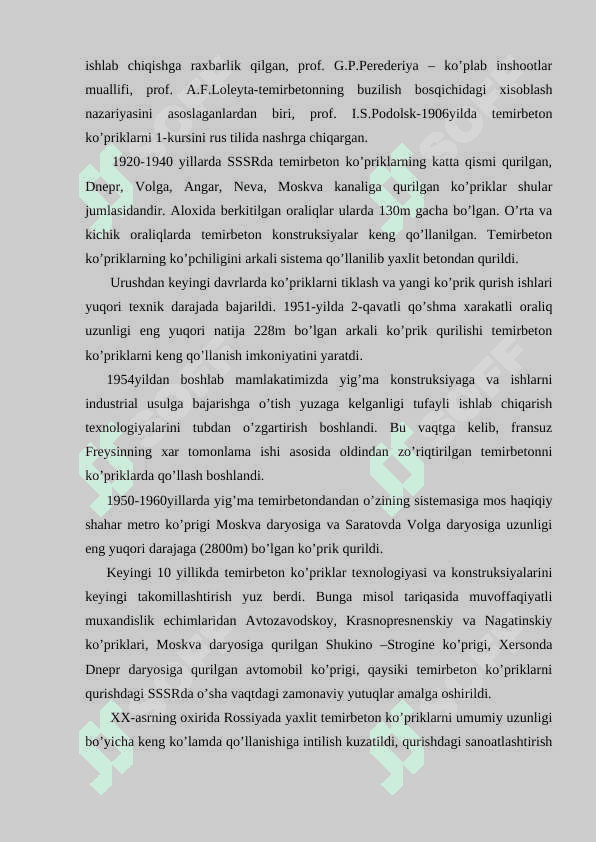 ishlab chiqishga raxbarlik qilgan, prof. G.P.Perederiya – ko’plab inshootlar muallifi, prof. A.F.Loleyta-temirbetonning buzilish bosqichidagi xisoblash nazariyasini asoslaganlardan biri, prof. I.S.Podolsk-1906yilda temirbeton ko’priklarni 1-kursini rus tilida nashrga chiqargan.

1920-1940 yillarda SSSRda temirbeton ko’priklarning katta qismi qurilgan, Dnepr, Volga, Angar, Neva, Moskva kanaliga qurilgan ko’priklar shular jumlasidandir. Aloxida berkitilgan oraliqlar ularda 130m gacha bo’lgan. O’rta va kichik oraliqlarda temirbeton konstruksiyalar keng qo’llanilgan. Temirbeton ko’priklarning ko’pchiligini arkali sistema qo’llanilib yaxlit betondan qurildi.

Urushdan keyingi davrlarda ko’priklarni tiklash va yangi ko’prik qurish ishlari yuqori texnik darajada bajarildi. 1951-yilda 2-qavatli qo’shma xarakatli oraliq uzunligi eng yuqori natija 228m bo’lgan arkali ko’prik qurilishi temirbeton ko’priklarni keng qo’llanish imkoniyatini yaratdi.

1954yildan boshlab mamlakatimizda yig’ma konstruksiyaga va ishlarni industrial usulga bajarishga o’tish yuzaga kelganligi tufayli ishlab chiqarish texnologiyalarini tubdan o’zgartirish boshlandi. Bu vaqtga kelib, fransuz Freysinning xar tomonlama ishi asosida oldindan zo’riqtirilgan temirbetonni ko’priklarda qo’llash boshlandi.

1950-1960yillarda yig’ma temirbetondandan o’zining sistemasiga mos haqiqiy shahar metro ko’prigi Moskva daryosiga va Saratovda Volga daryosiga uzunligi eng yuqori darajaga (2800m) bo’lgan ko’prik qurildi.

Keyingi 10 yillikda temirbeton ko’priklar texnologiyasi va konstruksiyalarini keyingi takomillashtirish yuz berdi. Bunga misol tariqasida muvoffaqiyatli muxandislik echimlaridan Avtozavodskoy, Krasnopresnenskiy va Nagatinskiy ko’priklari, Moskva daryosiga qurilgan Shukino –Strogine ko’prigi, Xersonda Dnepr daryosiga qurilgan avtomobil ko’prigi, qaysiki temirbeton ko’priklarni qurishdagi SSSRda o’sha vaqtdagi zamonaviy yutuqlar amalga oshirildi.

XX-asrning oxirida Rossiyada yaxlit temirbeton ko’priklarni umumiy uzunligi bo’yicha keng ko’lamda qo’llanishiga intilish kuzatildi, qurishdagi sanoatlashtirish